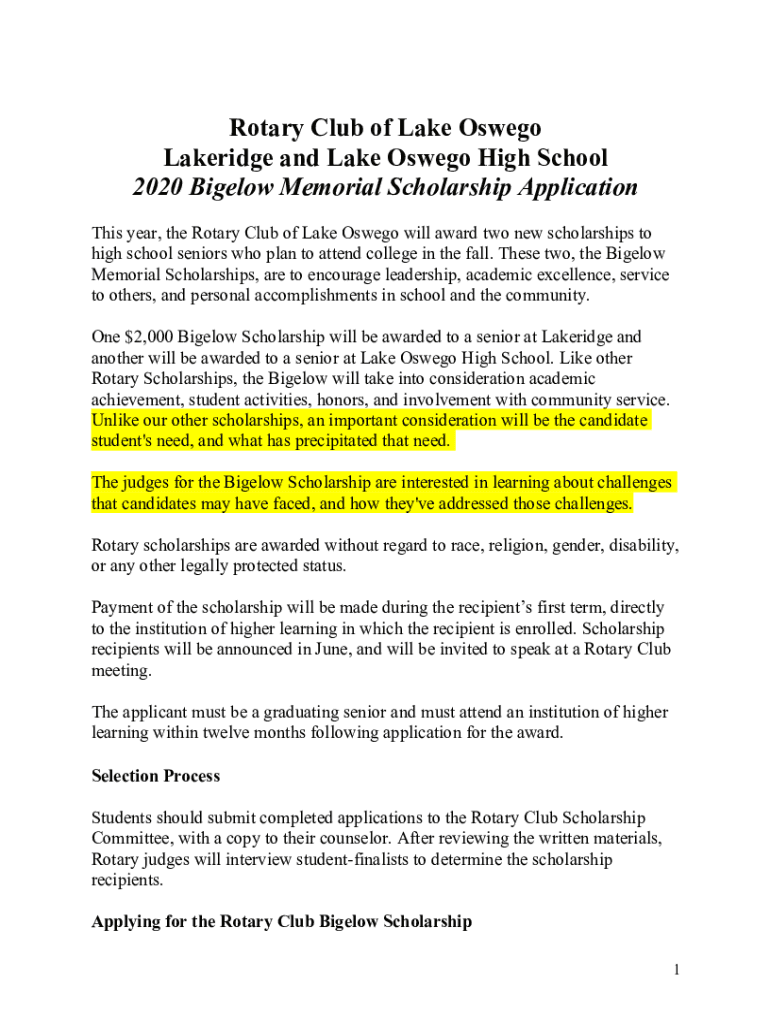 Rotary Club of Lake Oswego
Lakeridge and Lake Oswego High School
2020 Bigelow Memorial Scholarship Application

This year, the Rotary Club of Lake Oswego will award two new scholarships to high school seniors who plan to attend college in the fall. These two, the Bigelow Memorial Scholarships, are to encourage leadership, academic excellence, service to others, and personal accomplishments in school and the community.

One $2,000 Bigelow Scholarship will be awarded to a senior at Lakeridge and another will be awarded to a senior at Lake Oswego High School. Like other Rotary Scholarships, the Bigelow will take into consideration academic achievement, student activities, honors, and involvement with community service. Unlike our other scholarships, an important consideration will be the candidate student's need, and what has precipitated that need.

The judges for the Bigelow Scholarship are interested in learning about challenges that candidates may have faced, and how they've addressed those challenges.

Rotary scholarships are awarded without regard to race, religion, gender, disability, or any other legally protected status.

Payment of the scholarship will be made during the recipient's first term, directly to the institution of higher learning in which the recipient is enrolled. Scholarship recipients will be announced in June, and will be invited to speak at a Rotary Club meeting.

The applicant must be a graduating senior and must attend an institution of higher learning within twelve months following application for the award.

Selection Process

Students should submit completed applications to the Rotary Club Scholarship Committee, with a copy to their counselor. After reviewing the written materials, Rotary judges will interview student-finalists to determine the scholarship recipients.

Applying for the Rotary Club Bigelow Scholarship

1